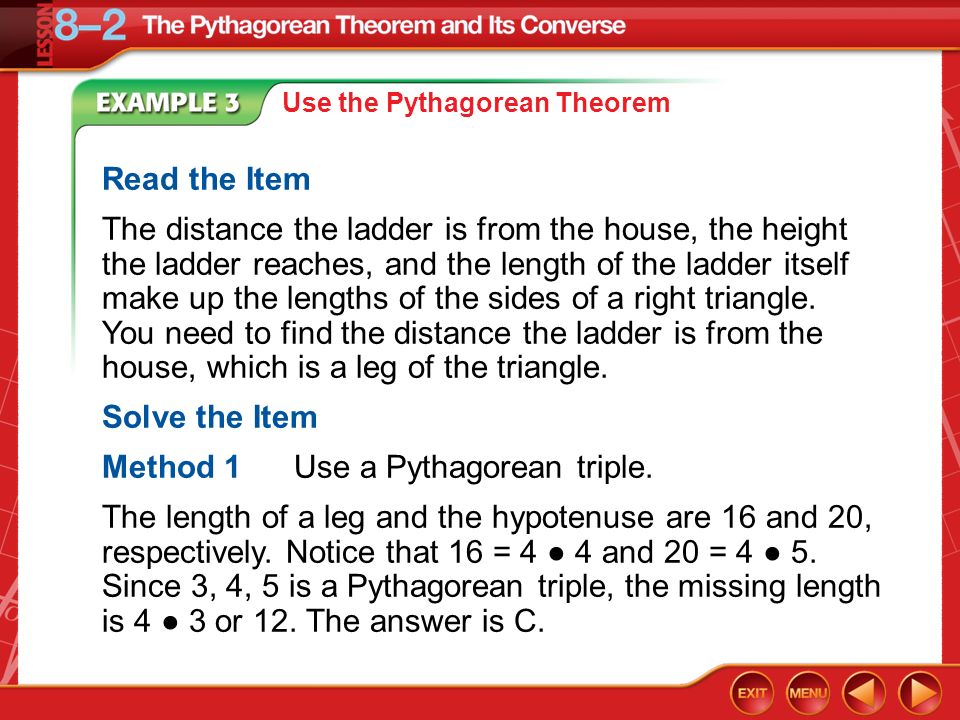 LESSON 8–2 The Pythagorean Theorem and Its Converse

EXAMPLE 3 Use the Pythagorean Theorem

Read the Item

The distance the ladder is from the house, the height the ladder reaches, and the length of the ladder itself make up the lengths of the sides of a right triangle. You need to find the distance the ladder is from the house, which is a leg of the triangle.

Solve the Item

Method 1 Use a Pythagorean triple.

The length of a leg and the hypotenuse are 16 and 20, respectively. Notice that 16 = 4 ● 4 and 20 = 4 ● 5. Since 3, 4, 5 is a Pythagorean triple, the missing length is 4 ● 3 or 12. The answer is C.

EXIT MENU